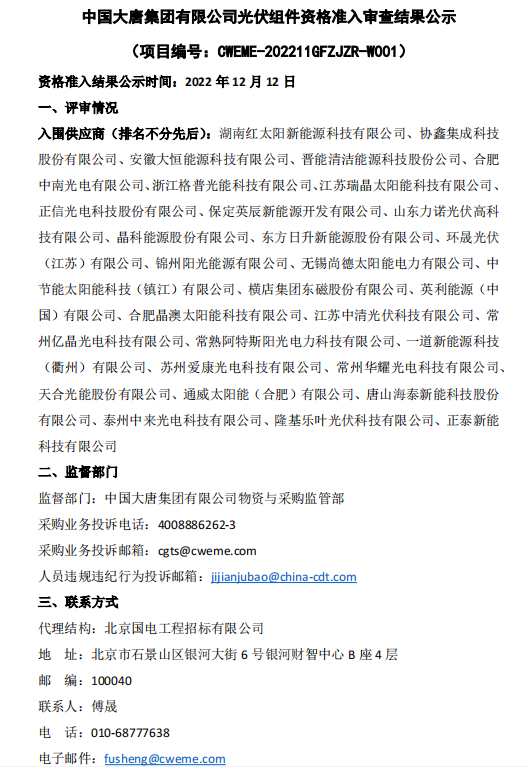 中国大唐集团有限公司光伏组件资格准入审查结果公示

（项目编号：CWEME-202211GFZJZR-W001）

资格准入结果公示时间：2022 年 12 月 12 日

一、评审情况

入围供应商（排名不分先后）：湖南红太阳新能源科技有限公司、协鑫集成科技股份有限公司、安徽大恒能源科技有限公司、晋能清洁能源科技股份公司、合肥中南光电有限公司、浙江格普光能科技有限公司、江苏瑞晶太阳能科技有限公司、正信光电科技股份有限公司、保定英辰新能源开发有限公司、山东力诺光伏高科技有限公司、晶科能源股份有限公司、东方日升新能源股份有限公司、环晟光伏（江苏）有限公司、锦州阳光能源有限公司、无锡尚德太阳能电力有限公司、中节能太阳能科技（镇江）有限公司、横店集团东磁股份有限公司、英利能源（中国）有限公司、合肥晶澳太阳能科技有限公司、江苏中清光伏科技有限公司、常州亿晶光电科技有限公司、常熟阿特斯阳光电力科技有限公司、一道新能源科技（衢州）有限公司、苏州爱康光电科技有限公司、常州华耀光电科技有限公司、天合光能股份有限公司、通威太阳能（合肥）有限公司、唐山海泰新能科技股份有限公司、泰州中来光电科技有限公司、隆基乐叶光伏科技有限公司、正泰新能科技有限公司

二、监督部门

监督部门：中国大唐集团有限公司物资与采购监管部

采购业务投诉电话：4008886262-3

采购业务投诉邮箱：cgts@cweme.com

人员违规违纪行为投诉邮箱：jijianjubao@china-cdt.com

三、联系方式

代理结构：北京国电工程招标有限公司

地　址：北京市石景山区银河大街 6 号银河财智中心 B 座 4 层

邮　编：100040

联系人：傅晟

电　话：010-68777638

电子邮件：fusheng@cweme.com